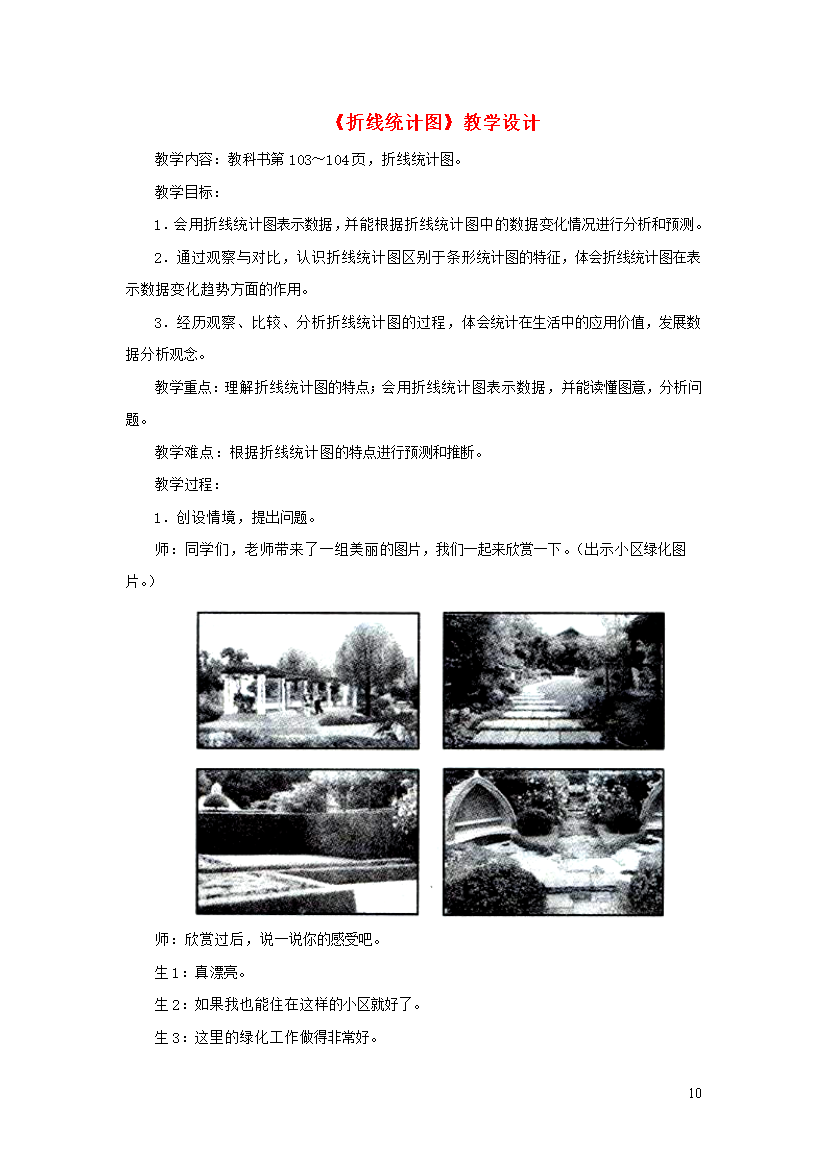 《折线统计图》教学设计

教学内容：教科书第103～104页，折线统计图。

教学目标：

1．会用折线统计图表示数据，并能根据折线统计图中的数据变化情况进行分析和预测。

2．通过观察与对比，认识折线统计图区别于条形统计图的特征，体会折线统计图在表示数据变化趋势方面的作用。

3．经历观察、比较、分析折线统计图的过程，体会统计在生活中的应用价值，发展数据分析观念。

教学重点：理解折线统计图的特点；会用折线统计图表示数据，并能读懂图意，分析问题。

教学难点：根据折线统计图的特点进行预测和推断。

教学过程：

1．创设情境，提出问题。

师：同学们，老师带来了一组美丽的图片，我们一起来欣赏一下。（出示小区绿化图片。）

师：欣赏过后，说一说你的感受吧。

生1：真漂亮。

生2：如果我也能住在这样的小区就好了。

生3：这里的绿化工作做得非常好。

10